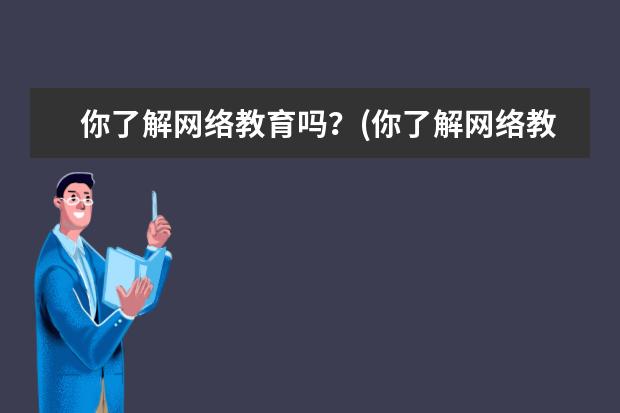 你了解网络教育吗？(你了解网络教